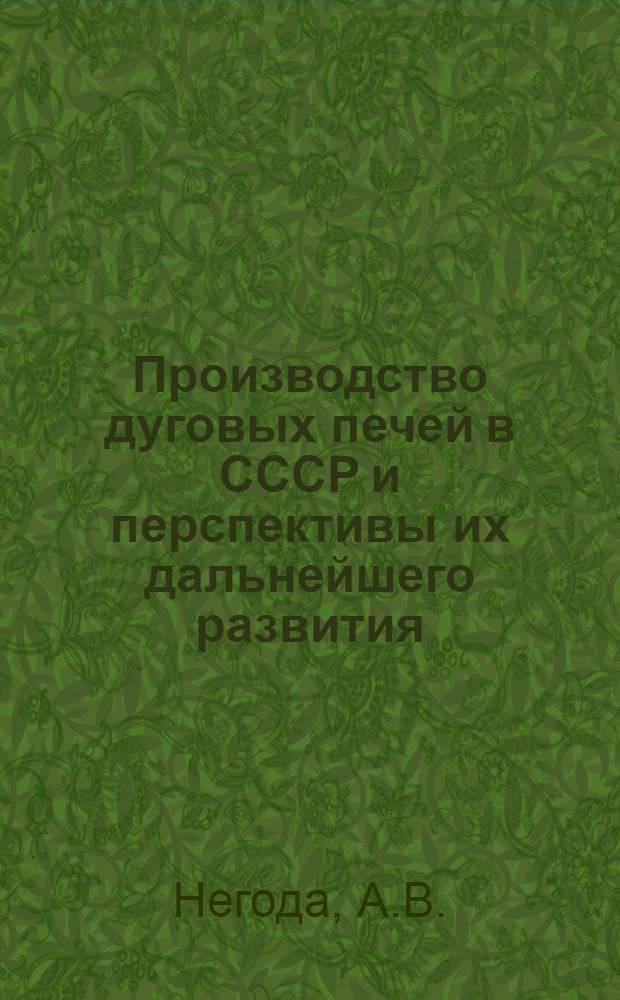 Производство дуговых печей в СССР и перспективы их дальнейшего развития

Негода, А.В.